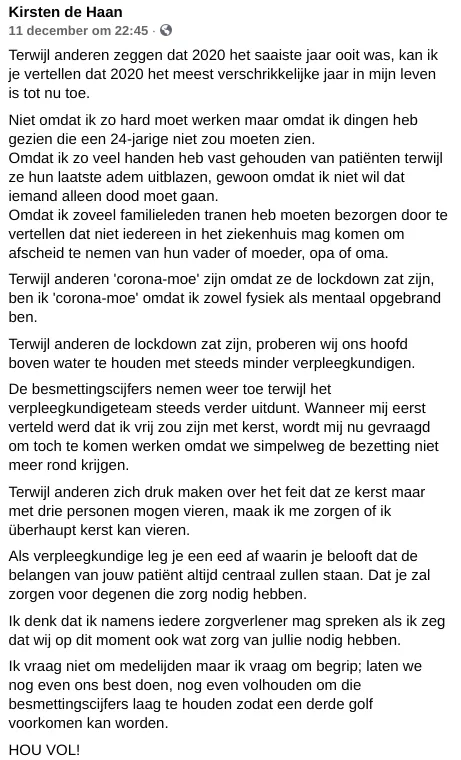 Kirsten de Haan
11 december om 22:45 ·

Terwijl anderen zeggen dat 2020 het saaiste jaar ooit was, kan ik je vertellen dat 2020 het meest verschrikkelijke jaar in mijn leven is tot nu toe.

Niet omdat ik zo hard moet werken maar omdat ik dingen heb gezien die een 24-jarige niet zou moeten zien.
Omdat ik zo veel handen heb vast gehouden van patiënten terwijl ze hun laatste adem uitblazen, gewoon omdat ik niet wil dat iemand alleen dood moet gaan.
Omdat ik zoveel familieleden tranen heb moeten bezorgen door te vertellen dat niet iedereen in het ziekenhuis mag komen om afscheid te nemen van hun vader of moeder, opa of oma.

Terwijl anderen 'corona-moe' zijn omdat ze de lockdown zat zijn, ben ik 'corona-moe' omdat ik zowel fysiek als mentaal opgebrand ben.

Terwijl anderen de lockdown zat zijn, proberen wij ons hoofd boven water te houden met steeds minder verpleegkundigen.

De besmettingscijfers nemen weer toe terwijl het verpleegkundigeteam steeds verder uitdunt. Wanneer mij eerst verteld werd dat ik vrij zou zijn met kerst, wordt mij nu gevraagd om toch te komen werken omdat we simpelweg de bezetting niet meer rond krijgen.

Terwijl anderen zich druk maken over het feit dat ze kerst maar met drie personen mogen vieren, maak ik me zorgen of ik überhaupt kerst kan vieren.

Als verpleegkundige leg je een eed af waarin je belooft dat de belangen van jouw patiënt altijd centraal zullen staan. Dat je zal zorgen voor degenen die zorg nodig hebben.

Ik denk dat ik namens iedere zorgverlener mag spreken als ik zeg dat wij op dit moment ook wat zorg van jullie nodig hebben.

Ik vraag niet om medelijden maar ik vraag om begrip; laten we nog even ons best doen, nog even volhouden om die besmettingscijfers laag te houden zodat een derde golf voorkomen kan worden.

HOU VOL!